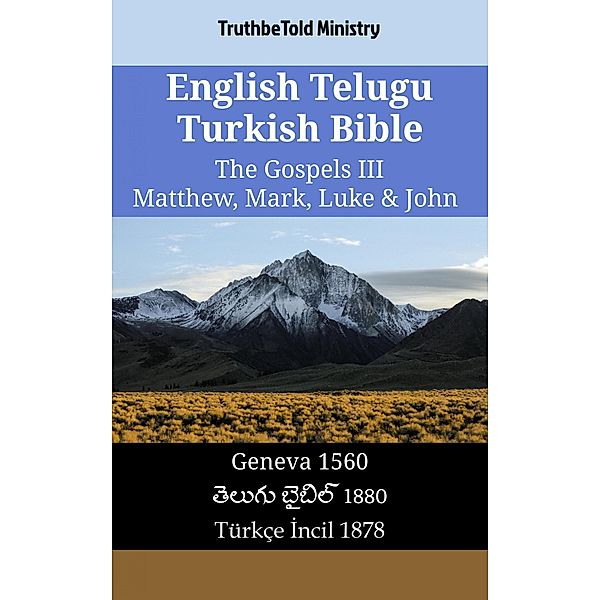 TruthbeTold Ministry

English Telugu Turkish Bible

The Gospels III
Matthew, Mark, Luke & John

Geneva 1560
తెలుగు బైబిల్ 1880
Türkçe İncil 1878